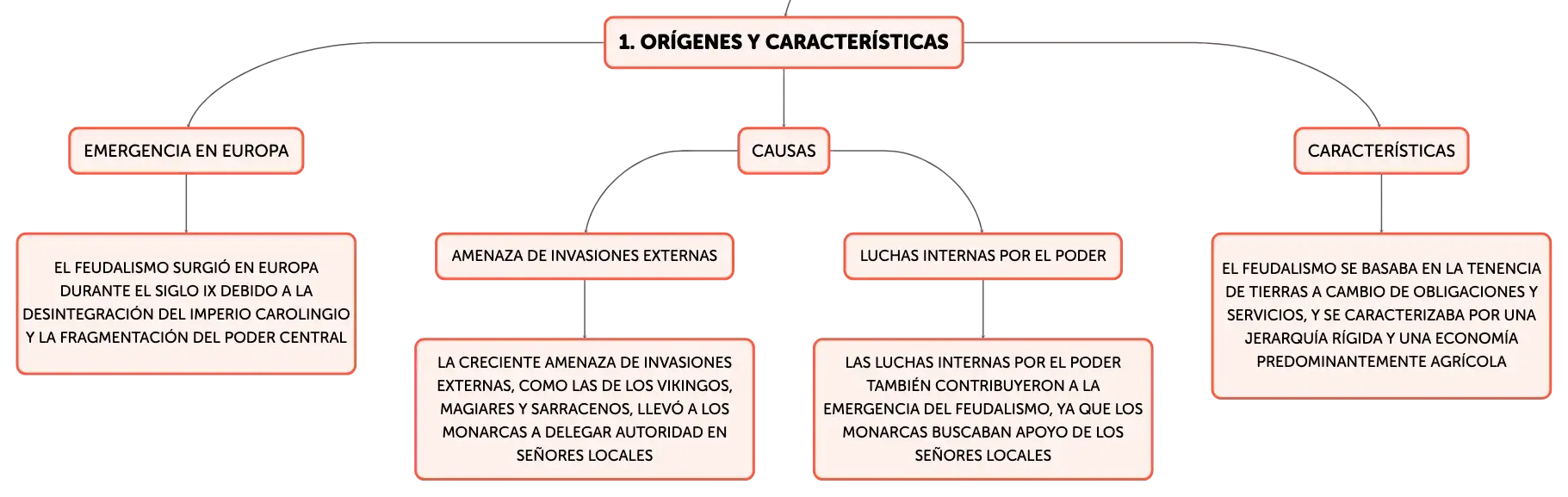 1. ORÍGENES Y CARACTERÍSTICAS

EMERGENCIA EN EUROPA

EL FEUDALISMO SURGIÓ EN EUROPA DURANTE EL SIGLO IX DEBIDO A LA DESINTEGRACIÓN DEL IMPERIO CAROLINGIO Y LA FRAGMENTACIÓN DEL PODER CENTRAL

CAUSAS

AMENAZA DE INVASIONES EXTERNAS

LA CRECIENTE AMENAZA DE INVASIONES EXTERNAS, COMO LAS DE LOS VIKINGOS, MAGIARES Y SARRACENOS, LLEVÓ A LOS MONARCAS A DELEGAR AUTORIDAD EN SEÑORES LOCALES

LUCHAS INTERNAS POR EL PODER

LAS LUCHAS INTERNAS POR EL PODER TAMBIÉN CONTRIBUYERON A LA EMERGENCIA DEL FEUDALISMO, YA QUE LOS MONARCAS BUSCABAN APOYO DE LOS SEÑORES LOCALES

CARACTERÍSTICAS

EL FEUDALISMO SE BASABA EN LA TENENCIA DE TIERRAS A CAMBIO DE OBLIGACIONES Y SERVICIOS, Y SE CARACTERIZABA POR UNA JERARQUÍA RÍGIDA Y UNA ECONOMÍA PREDOMINANTEMENTE AGRÍCOLA